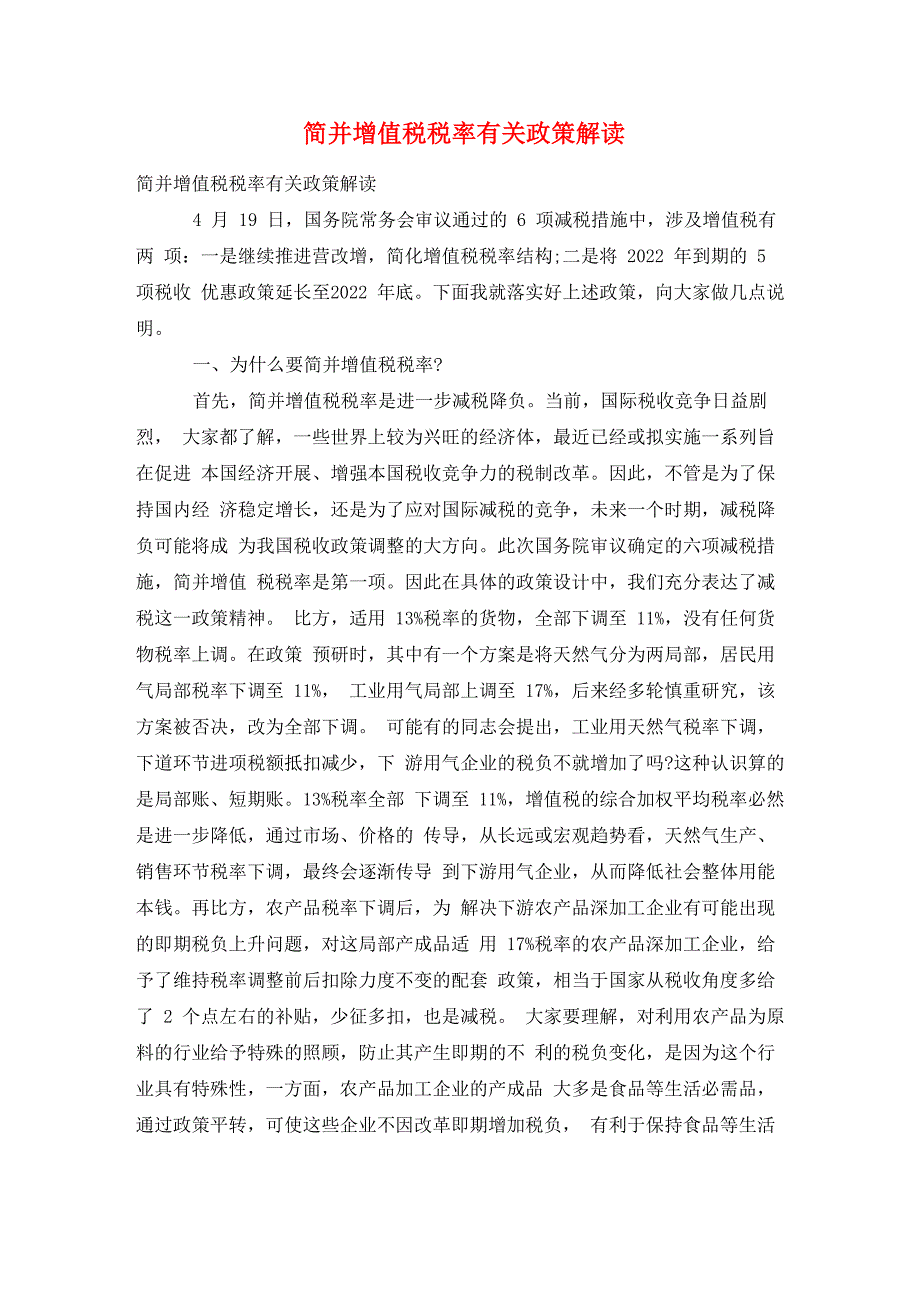 简并增值税税率有关政策解读

简并增值税税率有关政策解读

4 月 19 日，国务院常务会审议通过的 6 项减税措施中，涉及增值税有两 项：一是继续推进营改增，简化增值税税率结构;二是将 2022 年到期的 5 项税收 优惠政策延长至2022 年底。下面我就落实好上述政策，向大家做几点说明。

一、为什么要简并增值税税率?

首先，简并增值税税率是进一步减税降负。当前，国际税收竞争日益剧烈， 大家都了解，一些世界上较为兴旺的经济体，最近已经或拟实施一系列旨在促进 本国经济开展、增强本国税收竞争力的税制改革。因此，不管是为了保持国内经 济稳定增长，还是为了应对国际减税的竞争，未来一个时期，减税降负可能将成 为我国税收政策调整的大方向。此次国务院审议确定的六项减税措施，简并增值 税税率是第一项。因此在具体的政策设计中，我们充分表达了减税这一政策精神。 比方，适用 13%税率的货物，全部下调至 11%，没有任何货物税率上调。在政策 预研时，其中有一个方案是将天然气分为两局部，居民用气局部税率下调至 11%， 工业用气局部上调至 17%，后来经多轮慎重研究，该方案被否决，改为全部下调。 可能有的同志会提出，工业用天然气税率下调，下道环节进项税额抵扣减少，下 游用气企业的税负不就增加了吗?这种认识算的是局部账、短期账。13%税率全部 下调至 11%，增值税的综合加权平均税率必然是进一步降低，通过市场、价格的 传导，从长远或宏观趋势看，天然气生产、销售环节税率下调，最终会逐渐传导 到下游用气企业，从而降低社会整体用能本钱。再比方，农产品税率下调后，为 解决下游农产品深加工企业有可能出现的即期税负上升问题，对这局部产成品适 用 17%税率的农产品深加工企业，给予了维持税率调整前后扣除力度不变的配套 政策，相当于国家从税收角度多给了 2 个点左右的补贴，少征多扣，也是减税。 大家要理解，对利用农产品为原料的行业给予特殊的照顾，防止其产生即期的不 利的税负变化，是因为这个行业具有特殊性，一方面，农产品加工企业的产成品 大多是食品等生活必需品，通过政策平转，可使这些企业不因改革即期增加税负， 有利于保持食品等生活